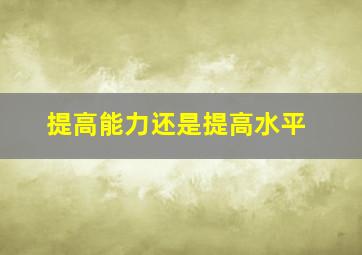 提高能力还是提高水平